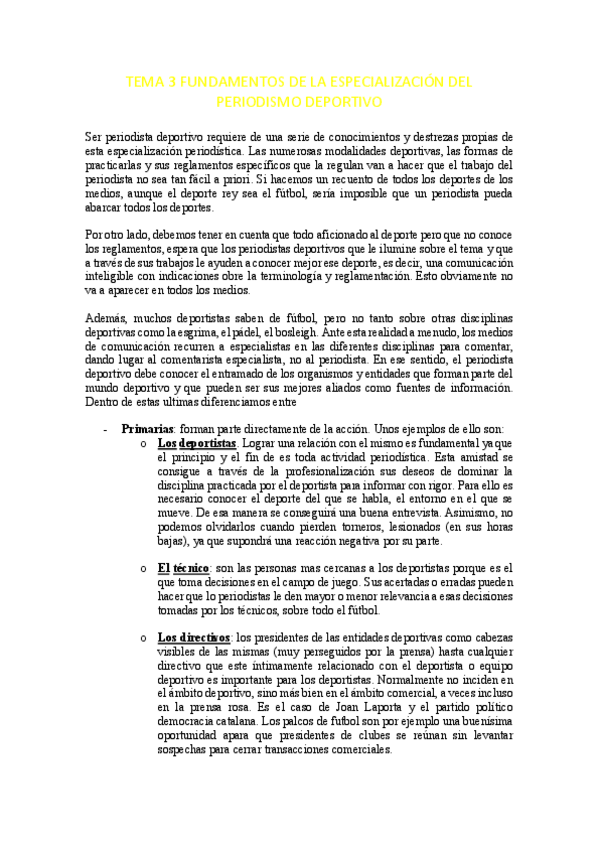 TEMA 3 FUNDAMENTOS DE LA ESPECIALIZACIÓN DEL PERIODISMO DEPORTIVO

Ser periodista deportivo requiere de una serie de conocimientos y destrezas propias de esta especialización periodística. Las numerosas modalidades deportivas, las formas de practicarlas y sus reglamentos específicos que la regulan van a hacer que el trabajo del periodista no sea tan fácil a priori. Si hacemos un recuento de todos los deportes de los medios, aunque el deporte rey sea el fútbol, sería imposible que un periodista pueda abarcar todos los deportes.

Por otro lado, debemos tener en cuenta que todo aficionado al deporte pero que no conoce los reglamentos, espera que los periodistas deportivos que le ilumine sobre el tema y que a través de sus trabajos le ayuden a conocer mejor ese deporte, es decir, una comunicación inteligible con indicaciones obre la terminología y reglamentación. Esto obviamente no va a aparecer en todos los medios.

Además, muchos deportistas saben de fútbol, pero no tanto sobre otras disciplinas deportivas como la esgrima, el pádel, el bosleigh. Ante esta realidad a menudo, los medios de comunicación recurren a especialistas en las diferentes disciplinas para comentar, dando lugar al comentarista especialista, no al periodista. En ese sentido, el periodista deportivo debe conocer el entramado de los organismos y entidades que forman parte del mundo deportivo y que pueden ser sus mejores aliados como fuentes de información. Dentro de estas ultimas diferenciamos entre

- Primarias: forman parte directamente de la acción. Unos ejemplos de ello son:
  o Los deportistas. Lograr una relación con el mismo es fundamental ya que el principio y el fin de es toda actividad periodística. Esta amistad se consigue a través de la profesionalización sus deseos de dominar la disciplina practicada por el deportista para informar con rigor. Para ello es necesario conocer el deporte del que se habla, el entorno en el que se mueve. De esa manera se conseguirá una buena entrevista. Asimismo, no podemos olvidarlos cuando pierden torneros, lesionados (en sus horas bajas), ya que supondrá una reacción negativa por su parte.

  o El técnico: son las personas mas cercanas a los deportistas porque es el que toma decisiones en el campo de juego. Sus acertadas o erradas pueden hacer que lo periodistas le den mayor o menor relevancia a esas decisiones tomadas por los técnicos, sobre todo el fútbol.

  o Los directivos: los presidentes de las entidades deportivas como cabezas visibles de las mismas (muy perseguidos por la prensa) hasta cualquier directivo que este íntimamente relacionado con el deportista o equipo deportivo es importante para los deportistas. Normalmente no inciden en el ámbito deportivo, sino más bien en el ámbito comercial, a veces incluso en la prensa rosa. Es el caso de Joan Laporta y el partido político democracia catalana. Los palcos de futbol son por ejemplo una buenísima oportunidad apara que presidentes de clubes se reúnan sin levantar sospechas para cerrar transacciones comerciales.